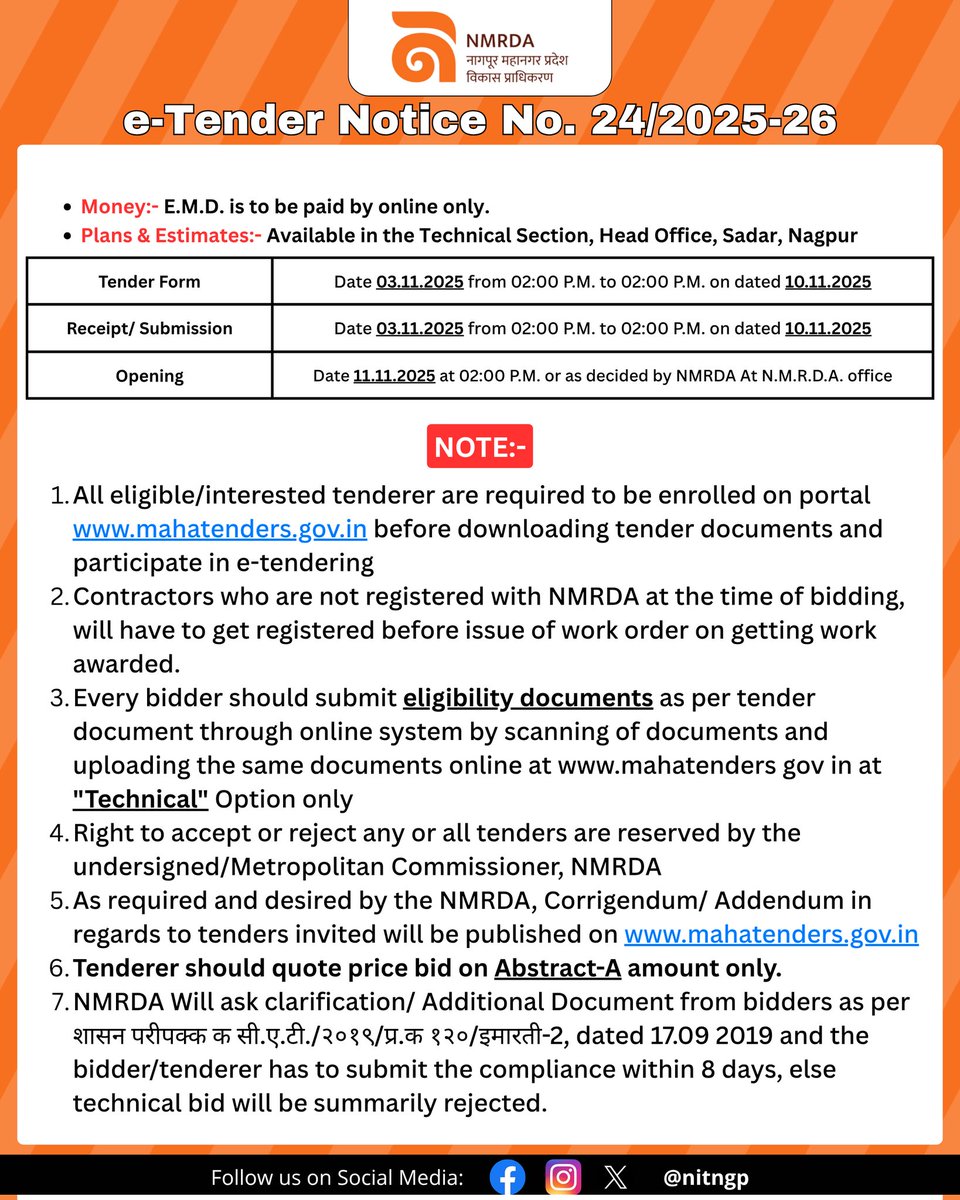 NMRDA
नागपूर महानगर प्रदेश
विकास प्राधिकरण

e-Tender Notice No. 24/2025-26

- Money:- E.M.D. is to be paid by online only.
- Plans & Estimates:- Available in the Technical Section, Head Office, Sadar, Nagpur

| Tender Form | Date 03.11.2025 from 02:00 P.M. to 02:00 P.M. on dated 10.11.2025 |
|---|---|
| Receipt/ Submission | Date 03.11.2025 from 02:00 P.M. to 02:00 P.M. on dated 10.11.2025 |
| Opening | Date 11.11.2025 at 02:00 P.M. or as decided by NMRDA At N.M.R.D.A. office |

NOTE:-

1. All eligible/interested tenderer are required to be enrolled on portal www.mahatenders.gov.in before downloading tender documents and participate in e-tendering
2. Contractors who are not registered with NMRDA at the time of bidding, will have to get registered before issue of work order on getting work awarded.
3. Every bidder should submit eligibility documents as per tender document through online system by scanning of documents and uploading the same documents online at www.mahatenders gov in at "Technical" Option only
4. Right to accept or reject any or all tenders are reserved by the undersigned/Metropolitan Commissioner, NMRDA
5. As required and desired by the NMRDA, Corrigendum/ Addendum in regards to tenders invited will be published on www.mahatenders.gov.in
6. Tenderer should quote price bid on Abstract-A amount only.
7. NMRDA Will ask clarification/ Additional Document from bidders as per शासन परीपक्क क सी.ए.टी./२०१९/प्र.क १२०/इमारती-2, dated 17.09 2019 and the bidder/tenderer has to submit the compliance within 8 days, else technical bid will be summarily rejected.

Follow us on Social Media: @nitngp